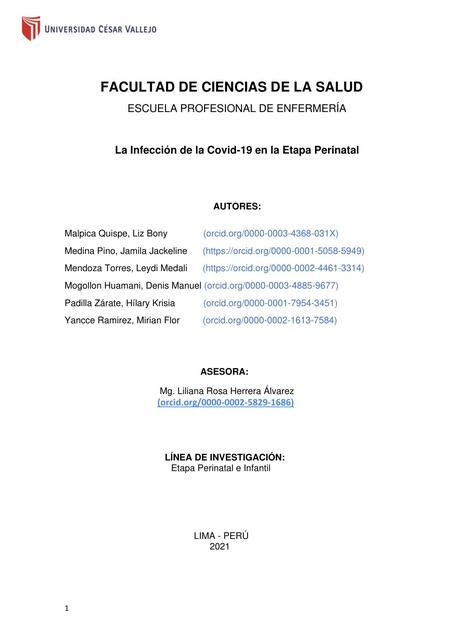 UNIVERSIDAD CÉSAR VALLEJO

FACULTAD DE CIENCIAS DE LA SALUD
ESCUELA PROFESIONAL DE ENFERMERÍA

La Infección de la Covid-19 en la Etapa Perinatal

AUTORES:

Malpica Quispe, Liz Bony (orcid.org/0000-0003-4368-031X)
Medina Pino, Jamila Jackeline (https://orcid.org/0000-0001-5058-5949)
Mendoza Torres, Leydi Medali (https://orcid.org/0000-0002-4461-3314)
Mogollon Huamani, Denis Manuel (orcid.org/0000-0003-4885-9677)
Padilla Zárate, Hilary Krisia (orcid.org/0000-0001-7954-3451)
Yancce Ramirez, Mirian Flor (orcid.org/0000-0002-1613-7584)

ASESORA:
Mg. Liliana Rosa Herrera Álvarez
(orcid.org/0000-0002-5829-1686)

LÍNEA DE INVESTIGACIÓN:
Etapa Perinatal e Infantil

LIMA - PERÚ
2021

1